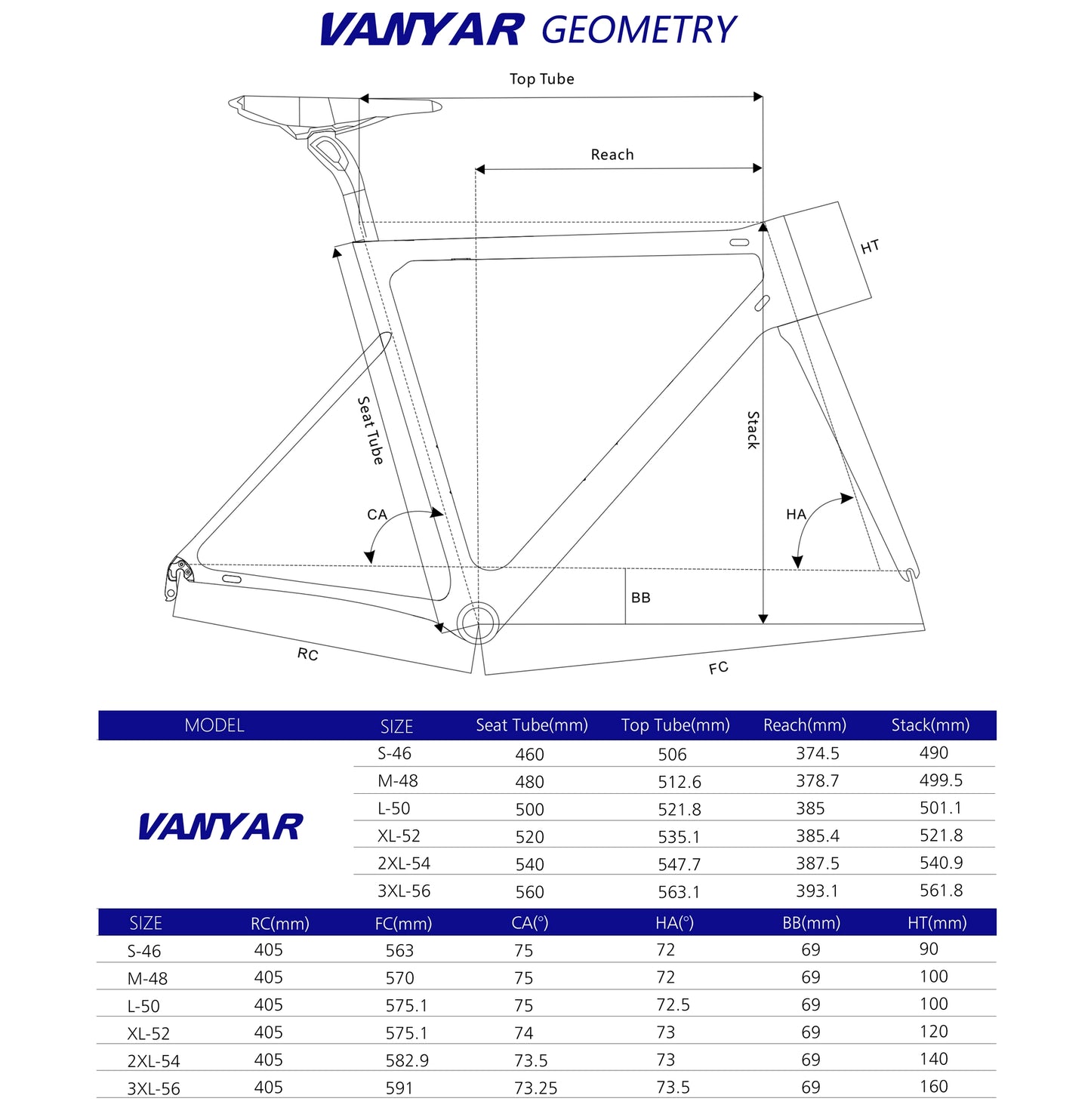 VANYAR GEOMETRY

Top Tube

Reach

HT

Seat Tube

Stack

CA

HA

BB

RC

FC

| MODEL | SIZE | Seat Tube(mm) | Top Tube(mm) | Reach(mm) | Stack(mm) |
|---|---|---|---|---|---|
| VANYAR | S-46 | 460 | 506 | 374.5 | 490 |
| | M-48 | 480 | 512.6 | 378.7 | 499.5 |
| | L-50 | 500 | 521.8 | 385 | 501.1 |
| | XL-52 | 520 | 535.1 | 385.4 | 521.8 |
| | 2XL-54 | 540 | 547.7 | 387.5 | 540.9 |
| | 3XL-56 | 560 | 563.1 | 393.1 | 561.8 |

| SIZE | RC(mm) | FC(mm) | CA(°) | HA(°) | BB(mm) | HT(mm) |
|---|---|---|---|---|---|---|
| S-46 | 405 | 563 | 75 | 72 | 69 | 90 |
| M-48 | 405 | 570 | 75 | 72 | 69 | 100 |
| L-50 | 405 | 575.1 | 75 | 72.5 | 69 | 100 |
| XL-52 | 405 | 575.1 | 74 | 73 | 69 | 120 |
| 2XL-54 | 405 | 582.9 | 73.5 | 73 | 69 | 140 |
| 3XL-56 | 405 | 591 | 73.25 | 73.5 | 69 | 160 |